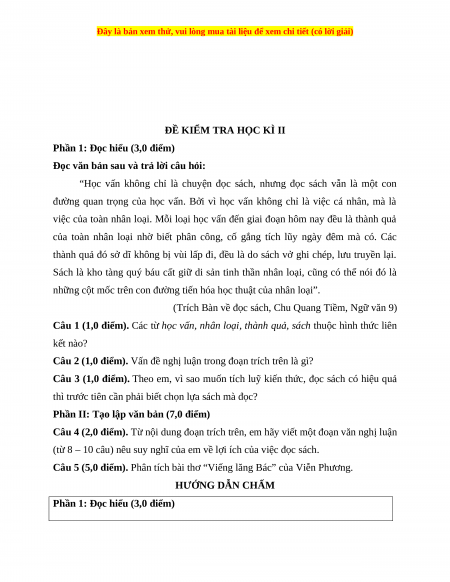 Đây là bản xem thử, vui lòng mua tài liệu để xem chi tiết (có lời giải)

ĐỀ KIỂM TRA HỌC KÌ II

Phần 1: Đọc hiểu (3,0 điểm)

Đọc văn bản sau và trả lời câu hỏi:

"Học vấn không chỉ là chuyện đọc sách, nhưng đọc sách vẫn là một con đường quan trọng của học vấn. Bởi vì học vấn không chỉ là việc cá nhân, mà là việc của toàn nhân loại. Mỗi loại học vấn đến giai đoạn hôm nay đều là thành quả của toàn nhân loại nhờ biết phân công, cố gắng tích lũy ngày đêm mà có. Các thành quả đó sở dĩ không bị vùi lấp đi, đều là do sách vở ghi chép, lưu truyền lại. Sách là kho tàng quý báu cất giữ di sản tinh thần nhân loại, cũng có thể nói đó là những cột mốc trên con đường tiến hóa học thuật của nhân loại".

(Trích Bàn về đọc sách, Chu Quang Tiềm, Ngữ văn 9)

Câu 1 (1,0 điểm). Các từ học vấn, nhân loại, thành quả, sách thuộc hình thức liên kết nào?

Câu 2 (1,0 điểm). Vấn đề nghị luận trong đoạn trích trên là gì?

Câu 3 (1,0 điểm). Theo em, vì sao muốn tích luỹ kiến thức, đọc sách có hiệu quả thì trước tiên cần phải biết chọn lựa sách mà đọc?

Phần II: Tạo lập văn bản (7,0 điểm)

Câu 4 (2,0 điểm). Từ nội dung đoạn trích trên, em hãy viết một đoạn văn nghị luận (từ 8 – 10 câu) nêu suy nghĩ của em về lợi ích của việc đọc sách.

Câu 5 (5,0 điểm). Phân tích bài thơ "Viếng lăng Bác" của Viễn Phương.

HƯỚNG DẪN CHẤM

Phần 1: Đọc hiểu (3,0 điểm)